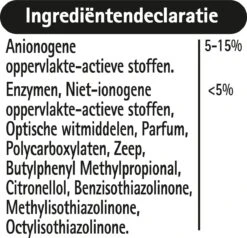 Ingrediëntendeclaratie

| | |
|---|---|
| Anionogene oppervlakte-actieve stoffen. | 5-15% |
| Enzymen, Niet-ionogene oppervlakte-actieve stoffen, Optische witmiddelen, Parfum, Polycarboxylaten, Zeep, Butylphenyl Methylpropional, Citronellol, Benzisothiazolinone, Methylisothiazolinone, Octylisothiazolinone. | <5% |